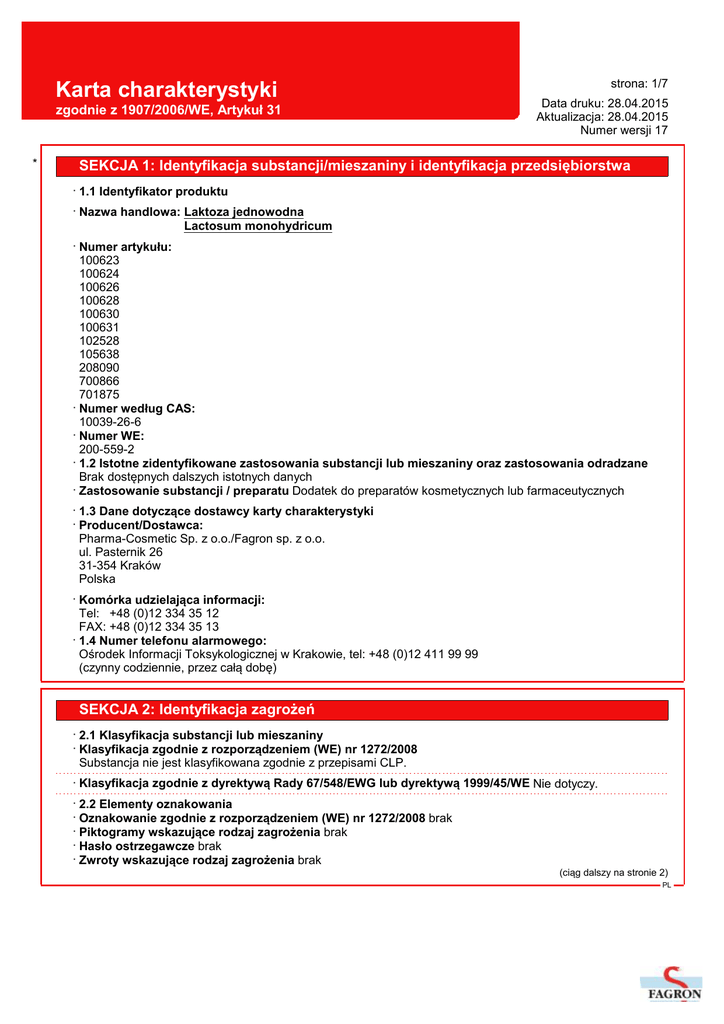 Karta charakterystyki
zgodnie z 1907/2006/WE, Artykuł 31

strona: 1/7

Data druku: 28.04.2015
Aktualizacja: 28.04.2015
Numer wersji 17

*

SEKCJA 1: Identyfikacja substancji/mieszaniny i identyfikacja przedsiębiorstwa

· 1.1 Identyfikator produktu

· Nazwa handlowa: Laktoza jednowodna
Lactosum monohydricum

· Numer artykułu:
100623
100624
100626
100628
100630
100631
102528
105638
208090
700866
701875
· Numer według CAS:
10039-26-6
· Numer WE:
200-559-2
· 1.2 Istotne zidentyfikowane zastosowania substancji lub mieszaniny oraz zastosowania odradzane
Brak dostępnych dalszych istotnych danych
· Zastosowanie substancji / preparatu Dodatek do preparatów kosmetycznych lub farmaceutycznych

· 1.3 Dane dotyczące dostawcy karty charakterystyki
· Producent/Dostawca:
Pharma-Cosmetic Sp. z o.o./Fagron sp. z o.o.
ul. Pasternik 26
31-354 Kraków
Polska

· Komórka udzielająca informacji:
Tel: +48 (0)12 334 35 12
FAX: +48 (0)12 334 35 13
· 1.4 Numer telefonu alarmowego:
Ośrodek Informacji Toksykologicznej w Krakowie, tel: +48 (0)12 411 99 99
(czynny codziennie, przez całą dobę)

SEKCJA 2: Identyfikacja zagrożeń

· 2.1 Klasyfikacja substancji lub mieszaniny
· Klasyfikacja zgodnie z rozporządzeniem (WE) nr 1272/2008
Substancja nie jest klasyfikowana zgodnie z przepisami CLP.

· Klasyfikacja zgodnie z dyrektywą Rady 67/548/EWG lub dyrektywą 1999/45/WE Nie dotyczy.

· 2.2 Elementy oznakowania
· Oznakowanie zgodnie z rozporządzeniem (WE) nr 1272/2008 brak
· Piktogramy wskazujące rodzaj zagrożenia brak
· Hasło ostrzegawcze brak
· Zwroty wskazujące rodzaj zagrożenia brak

(ciąg dalszy na stronie 2)

PL

FAGRON